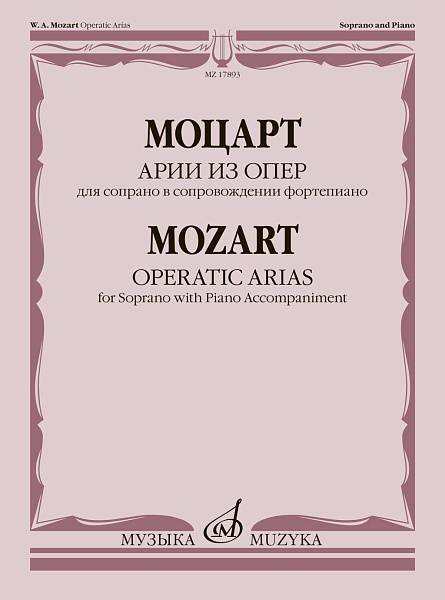 W. A. Mozart Operatic Arias

Soprano and Piano

MZ 17893

МОЦАРТ
АРИИ ИЗ ОПЕР
для сопрано в сопровождении фортепиано

MOZART
OPERATIC ARIAS
for Soprano with Piano Accompaniment

МУЗЫКА MUZYKA